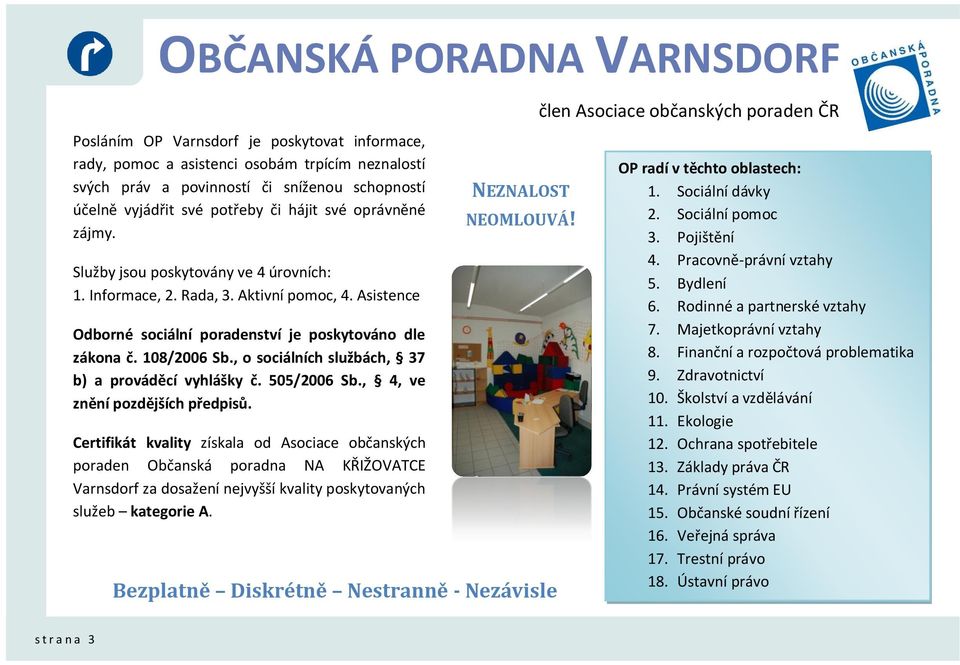 OBČANSKÁ PORADNA VARNSDORF

OBČANSKÁ PORADNA

člen Asociace občanských poraden ČR

Posláním OP Varnsdorf je poskytovat informace, rady, pomoc a asistenci osobám trpícím neznalostí svých práv a povinností či sníženou schopností účelně vyjádřit své potřeby či hájit své oprávněné zájmy.

Služby jsou poskytovány ve 4 úrovních:
1. Informace, 2. Rada, 3. Aktivní pomoc, 4. Asistence

Odborné sociální poradenství je poskytováno dle zákona č. 108/2006 Sb., o sociálních službách, § 37 b) a prováděcí vyhlášky č. 505/2006 Sb., § 4, ve znění pozdějších předpisů.

Certifikát kvality získala od Asociace občanských poraden Občanská poradna NA KŘIŽOVATCE Varnsdorf za dosažení nejvyšší kvality poskytovaných služeb – kategorie A.

NEZNALOST NEOMLOUVÁ!

OP radí v těchto oblastech:
1. Sociální dávky
2. Sociální pomoc
3. Pojištění
4. Pracovně-právní vztahy
5. Bydlení
6. Rodinné a partnerské vztahy
7. Majetkoprávní vztahy
8. Finanční a rozpočtová problematika
9. Zdravotnictví
10. Školství a vzdělávání
11. Ekologie
12. Ochrana spotřebitele
13. Základy práva ČR
14. Právní systém EU
15. Občanské soudní řízení
16. Veřejná správa
17. Trestní právo
18. Ústavní právo

Bezplatně – Diskrétně – Nestranně - Nezávisle

strana 3